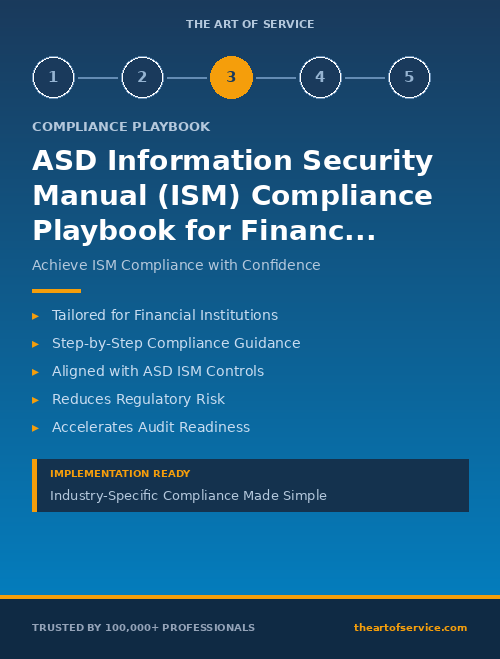 THE ART OF SERVICE

1 2 3 4 5

COMPLIANCE PLAYBOOK

ASD Information Security Manual (ISM) Compliance Playbook for Financ...

Achieve ISM Compliance with Confidence

▸ Tailored for Financial Institutions
▸ Step-by-Step Compliance Guidance
▸ Aligned with ASD ISM Controls
▸ Reduces Regulatory Risk
▸ Accelerates Audit Readiness

IMPLEMENTATION READY
Industry-Specific Compliance Made Simple

TRUSTED BY 100,000+ PROFESSIONALS

theartofservice.com